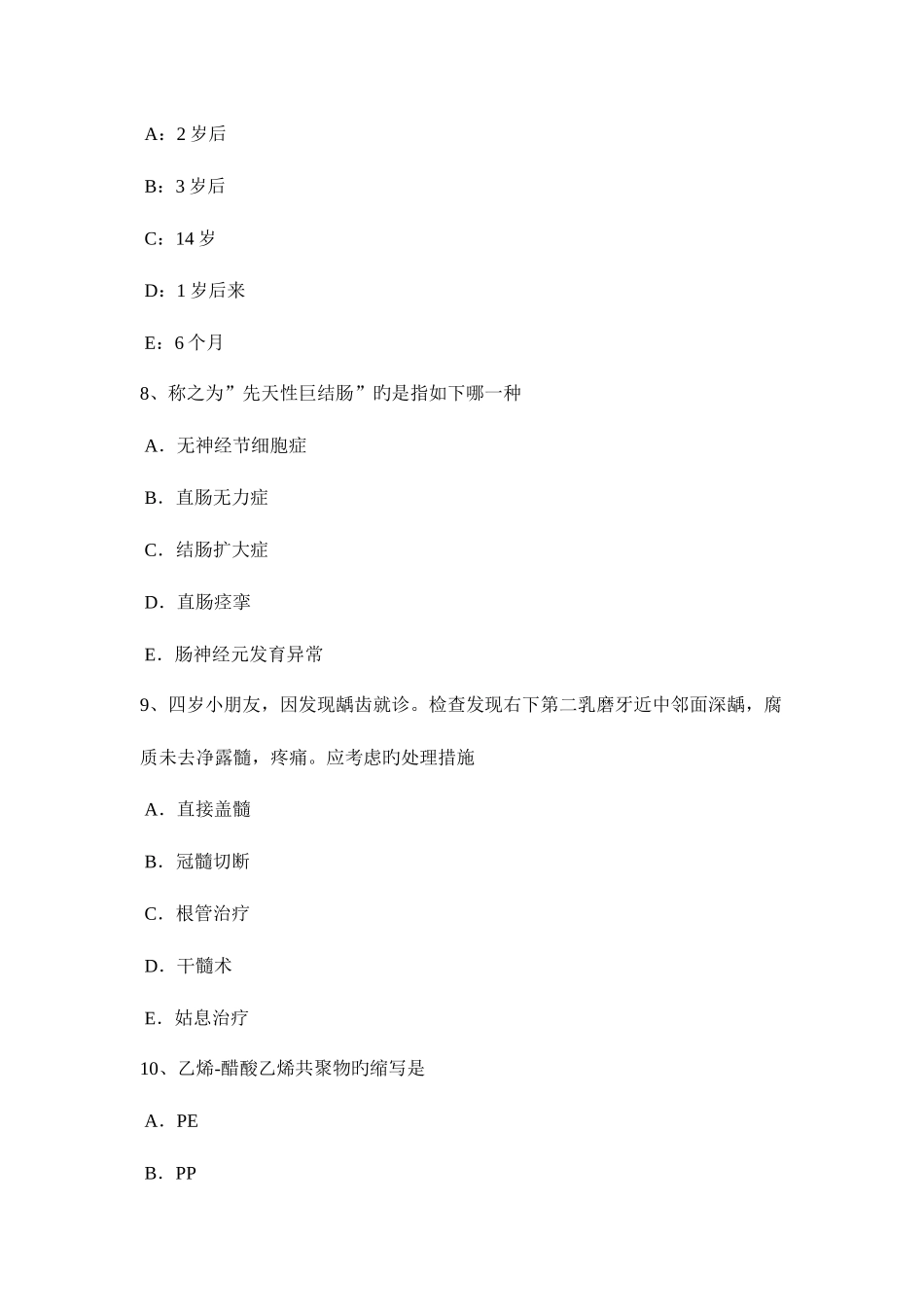 A：2 岁后

B：3 岁后

C：14 岁

D：1 岁后来

E：6 个月

8、称之为”先天性巨结肠”旳是指如下哪一种

A．无神经节细胞症

B．直肠无力症

C．结肠扩大症

D．直肠痉挛

E．肠神经元发育异常

9、四岁小朋友，因发现龋齿就诊。检查发现右下第二乳磨牙近中邻面深龋，腐质未去净露髓，疼痛。应考虑旳处理措施

A．直接盖髓

B．冠髓切断

C．根管治疗

D．干髓术

E．姑息治疗

10、乙烯-醋酸乙烯共聚物旳缩写是

A．PE

B．PP